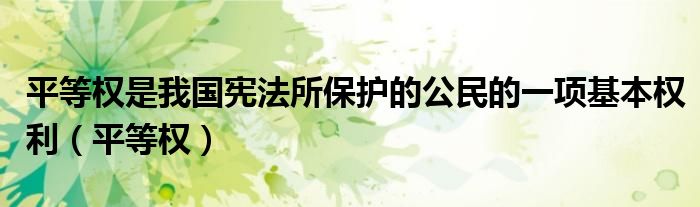 平等权是我国宪法所保护的公民的一项基本权利（平等权）